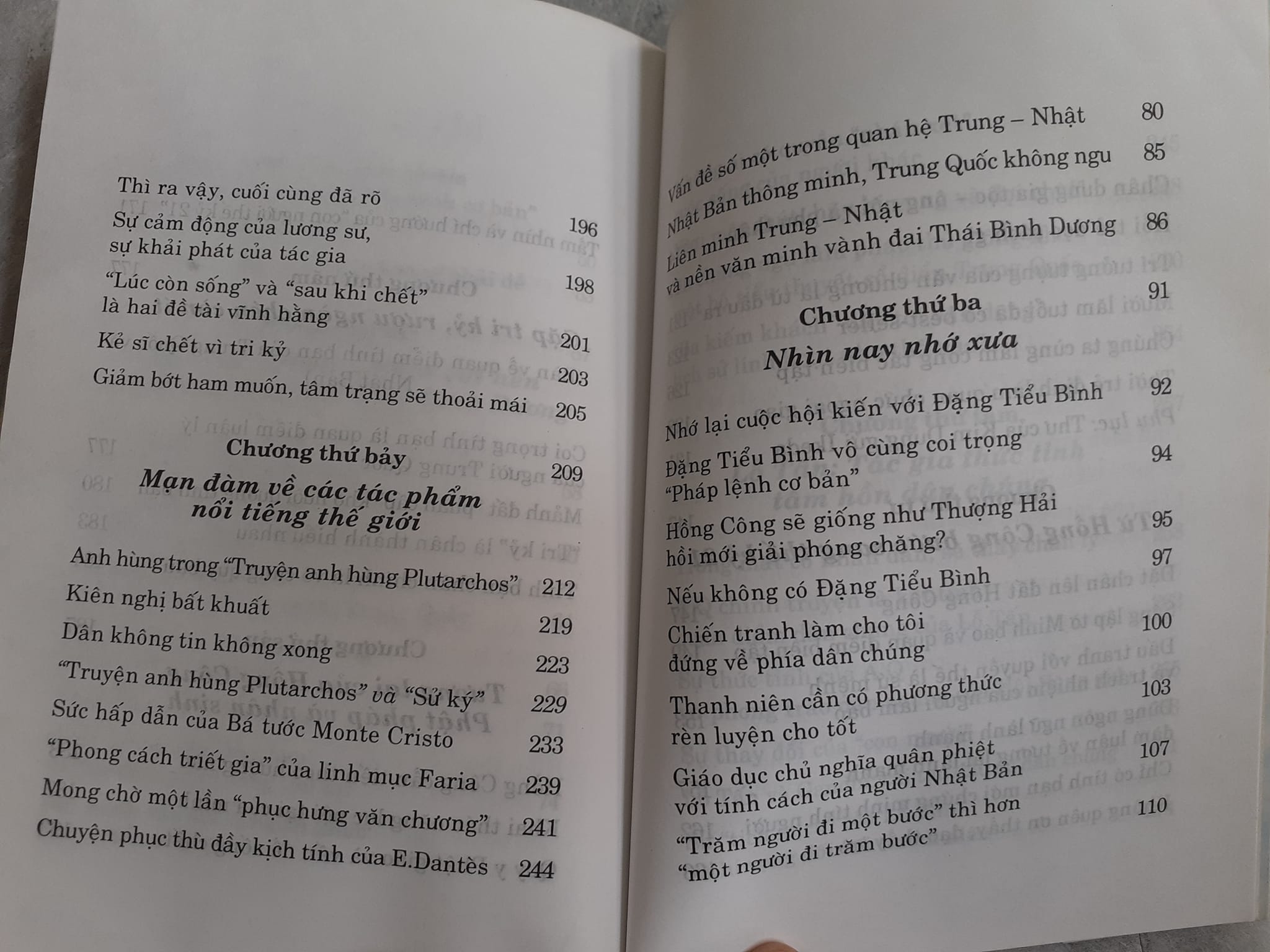 Thì ra vậy, cuối cùng đã rõ	196
Sự cảm động của lương sư, sự khải phát của tác gia	198
"Lúc còn sống" và "sau khi chết" là hai đề tài vĩnh hằng	201
Kẻ sĩ chết vì tri kỷ	203
Giảm bớt ham muốn, tâm trạng sẽ thoải mái	205

Chương thứ bảy
Mạn đàm về các tác phẩm nổi tiếng thế giới	209

Anh hùng trong "Truyện anh hùng Plutarchos"	212
Kiên nghị bất khuất	219
Dân không tin không xong	223
"Truyện anh hùng Plutarchos" và "Sử ký"	229
Sức hấp dẫn của Bá tước Monte Cristo	233
"Phong cách triết gia" của linh mục Faria	239
Mong chờ một lần "phục hưng văn chương"	241
Chuyện phục thù đầy kịch tính của E.Dantès	244

Vấn đề số một trong quan hệ Trung – Nhật	80
Nhật Bản thông minh, Trung Quốc không ngu	85
Liên minh Trung – Nhật và nền văn minh vành đai Thái Bình Dương	86

Chương thứ ba
Nhìn nay nhớ xưa	91

Nhớ lại cuộc hội kiến với Đặng Tiểu Bình	92
Đặng Tiểu Bình vô cùng coi trọng "Pháp lệnh cơ bản"	94
Hồng Công sẽ giống như Thượng Hải hồi mới giải phóng chăng?	95
Nếu không có Đặng Tiểu Bình	97
Chiến tranh làm cho tôi đứng về phía dân chúng	100
Thanh niên cần có phương thức rèn luyện cho tốt	103
Giáo dục chủ nghĩa quân phiệt với tính cách của người Nhật Bản	107
"Trăm người đi một bước" thì hơn "một người đi trăm bước"	110